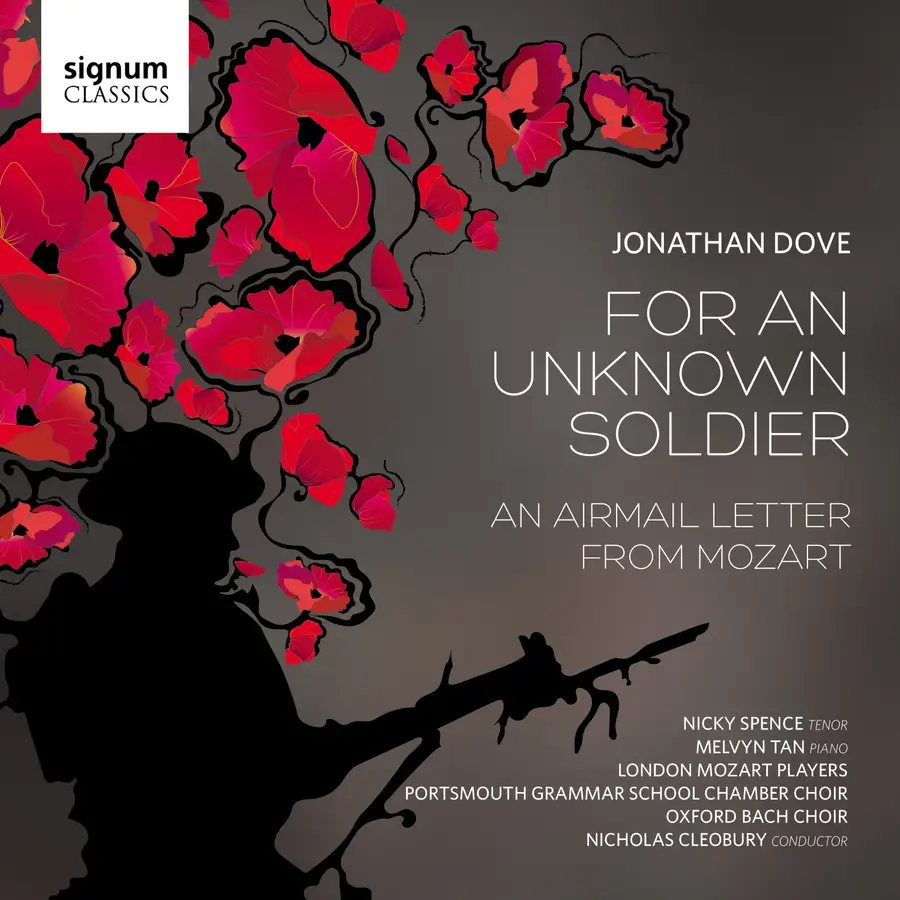 signum
CLASSICS

JONATHAN DOVE

FOR AN
UNKNOWN
SOLDIER

AN AIRMAIL LETTER
FROM MOZART

NICKY SPENCE TENOR
MELVYN TAN PIANO
LONDON MOZART PLAYERS
PORTSMOUTH GRAMMAR SCHOOL CHAMBER CHOIR
OXFORD BACH CHOIR
NICHOLAS CLEOBURY CONDUCTOR